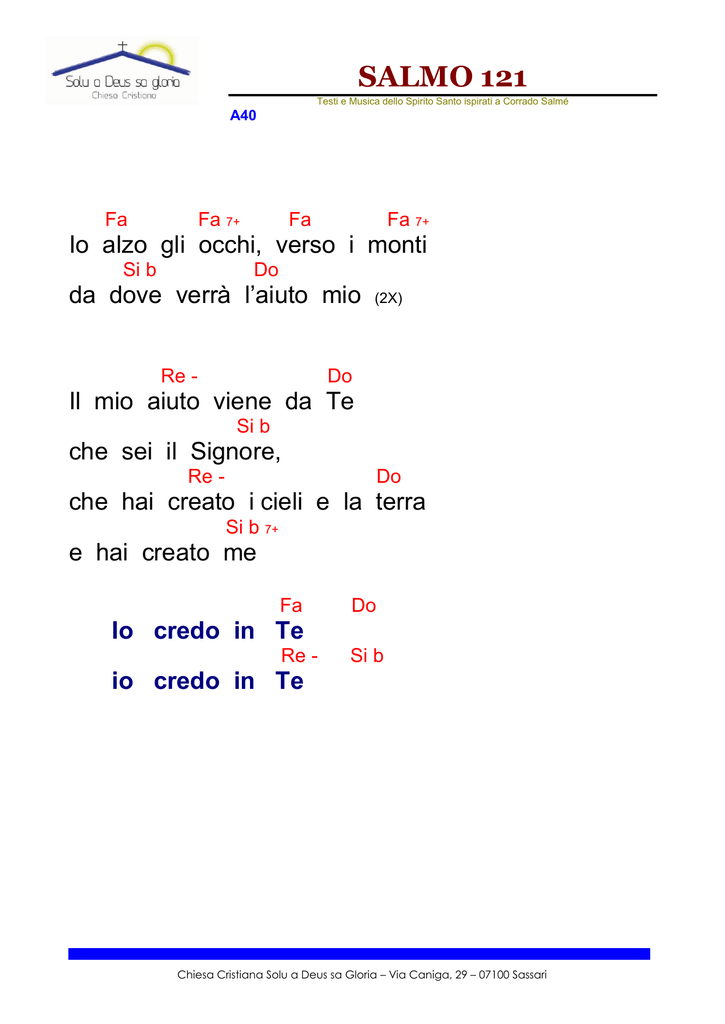 Solu a Deus sa gloria
Chiesa Cristiana

SALMO 121

Testi e Musica dello Spirito Santo ispirati a Corrado Salmé

A40

Fa Fa 7+ Fa Fa 7+
Io alzo gli occhi, verso i monti
Si b Do
da dove verrà l'aiuto mio (2X)

Re - Do
Il mio aiuto viene da Te
Si b
che sei il Signore,
Re - Do
che hai creato i cieli e la terra
Si b 7+
e hai creato me

Fa Do
Io credo in Te
Re - Si b
io credo in Te

Chiesa Cristiana Solu a Deus sa Gloria – Via Caniga, 29 – 07100 Sassari